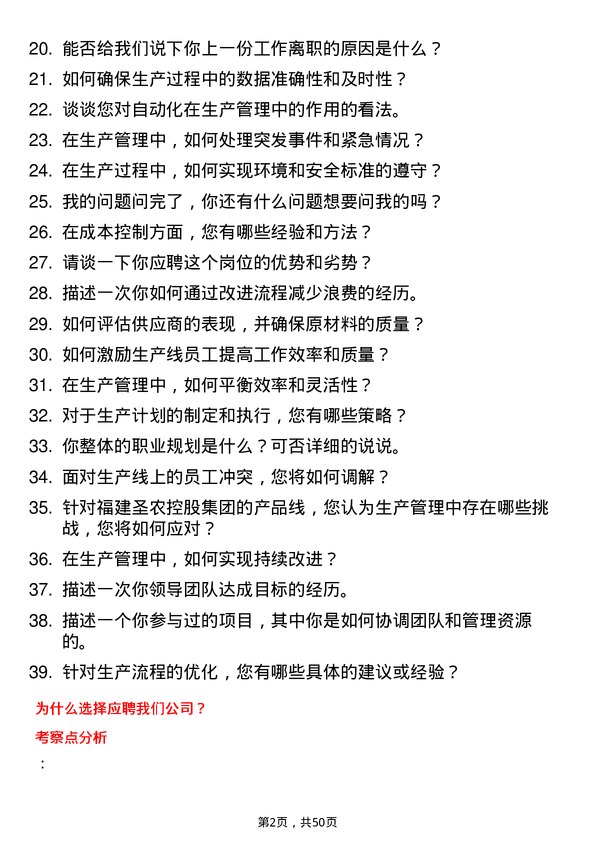 20. 能否给我们说下你上一份工作离职的原因是什么？
21. 如何确保生产过程中的数据准确性和及时性？
22. 谈谈您对自动化在生产管理中的作用的看法。
23. 在生产管理中，如何处理突发事件和紧急情况？
24. 在生产过程中，如何实现环境和安全标准的遵守？
25. 我的问题问完了，你还有什么问题想要问我的吗？
26. 在成本控制方面，您有哪些经验和方法？
27. 请谈一下你应聘这个岗位的优势和劣势？
28. 描述一次你如何通过改进流程减少浪费的经历。
29. 如何评估供应商的表现，并确保原材料的质量？
30. 如何激励生产线员工提高工作效率和质量？
31. 在生产管理中，如何平衡效率和灵活性？
32. 对于生产计划的制定和执行，您有哪些策略？
33. 你整体的职业规划是什么？可否详细的说说。
34. 面对生产线上的员工冲突，您将如何调解？
35. 针对福建圣农控股集团的产品线，您认为生产管理中存在哪些挑战，您将如何应对？
36. 在生产管理中，如何实现持续改进？
37. 描述一次你领导团队达成目标的经历。
38. 描述一个你参与过的项目，其中你是如何协调团队和管理资源的。
39. 针对生产流程的优化，您有哪些具体的建议或经验？

为什么选择应聘我们公司？

考察点分析

：

第2页，共50页